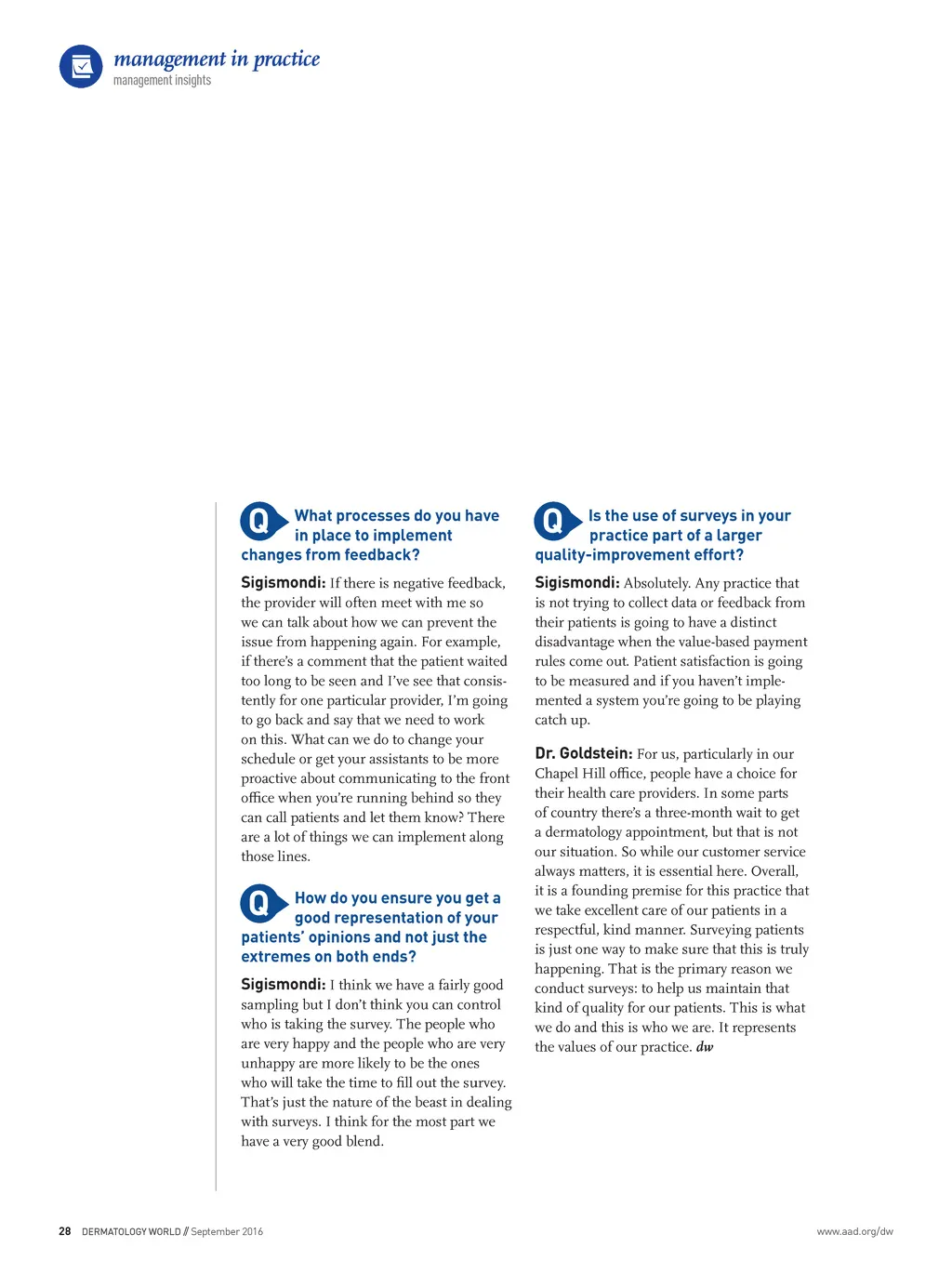 management in practice
management insights

Q What processes do you have in place to implement changes from feedback?

Sigismondi: If there is negative feedback, the provider will often meet with me so we can talk about how we can prevent the issue from happening again. For example, if there's a comment that the patient waited too long to be seen and I've see that consistently for one particular provider, I'm going to go back and say that we need to work on this. What can we do to change your schedule or get your assistants to be more proactive about communicating to the front office when you're running behind so they can call patients and let them know? There are a lot of things we can implement along those lines.

Q How do you ensure you get a good representation of your patients' opinions and not just the extremes on both ends?

Sigismondi: I think we have a fairly good sampling but I don't think you can control who is taking the survey. The people who are very happy and the people who are very unhappy are more likely to be the ones who will take the time to fill out the survey. That's just the nature of the beast in dealing with surveys. I think for the most part we have a very good blend.

Q Is the use of surveys in your practice part of a larger quality-improvement effort?

Sigismondi: Absolutely. Any practice that is not trying to collect data or feedback from their patients is going to have a distinct disadvantage when the value-based payment rules come out. Patient satisfaction is going to be measured and if you haven't implemented a system you're going to be playing catch up.

Dr. Goldstein: For us, particularly in our Chapel Hill office, people have a choice for their health care providers. In some parts of country there's a three-month wait to get a dermatology appointment, but that is not our situation. So while our customer service always matters, it is essential here. Overall, it is a founding premise for this practice that we take excellent care of our patients in a respectful, kind manner. Surveying patients is just one way to make sure that this is truly happening. That is the primary reason we conduct surveys: to help us maintain that kind of quality for our patients. This is what we do and this is who we are. It represents the values of our practice. dw

28 DERMATOLOGY WORLD // September 2016

www.aad.org/dw